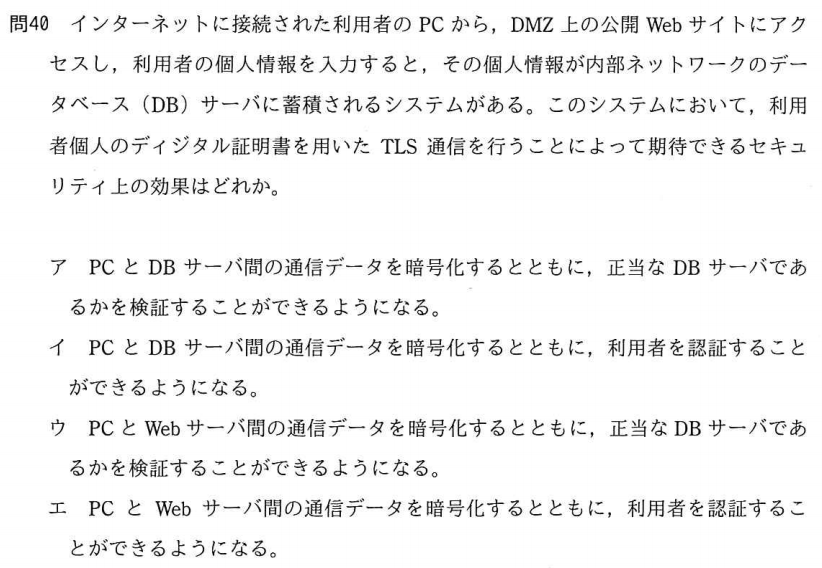 問40 インターネットに接続された利用者のPCから，DMZ上の公開Webサイトにアクセスし，利用者の個人情報を入力すると，その個人情報が内部ネットワークのデータベース（DB）サーバに蓄積されるシステムがある。このシステムにおいて，利用者個人のディジタル証明書を用いたTLS通信を行うことによって期待できるセキュリティ上の効果はどれか。

ア PCとDBサーバ間の通信データを暗号化するとともに，正当なDBサーバであるかを検証することができるようになる。

イ PCとDBサーバ間の通信データを暗号化するとともに，利用者を認証することができるようになる。

ウ PCとWebサーバ間の通信データを暗号化するとともに，正当なDBサーバであるかを検証することができるようになる。

エ PCとWebサーバ間の通信データを暗号化するとともに，利用者を認証することができるようになる。